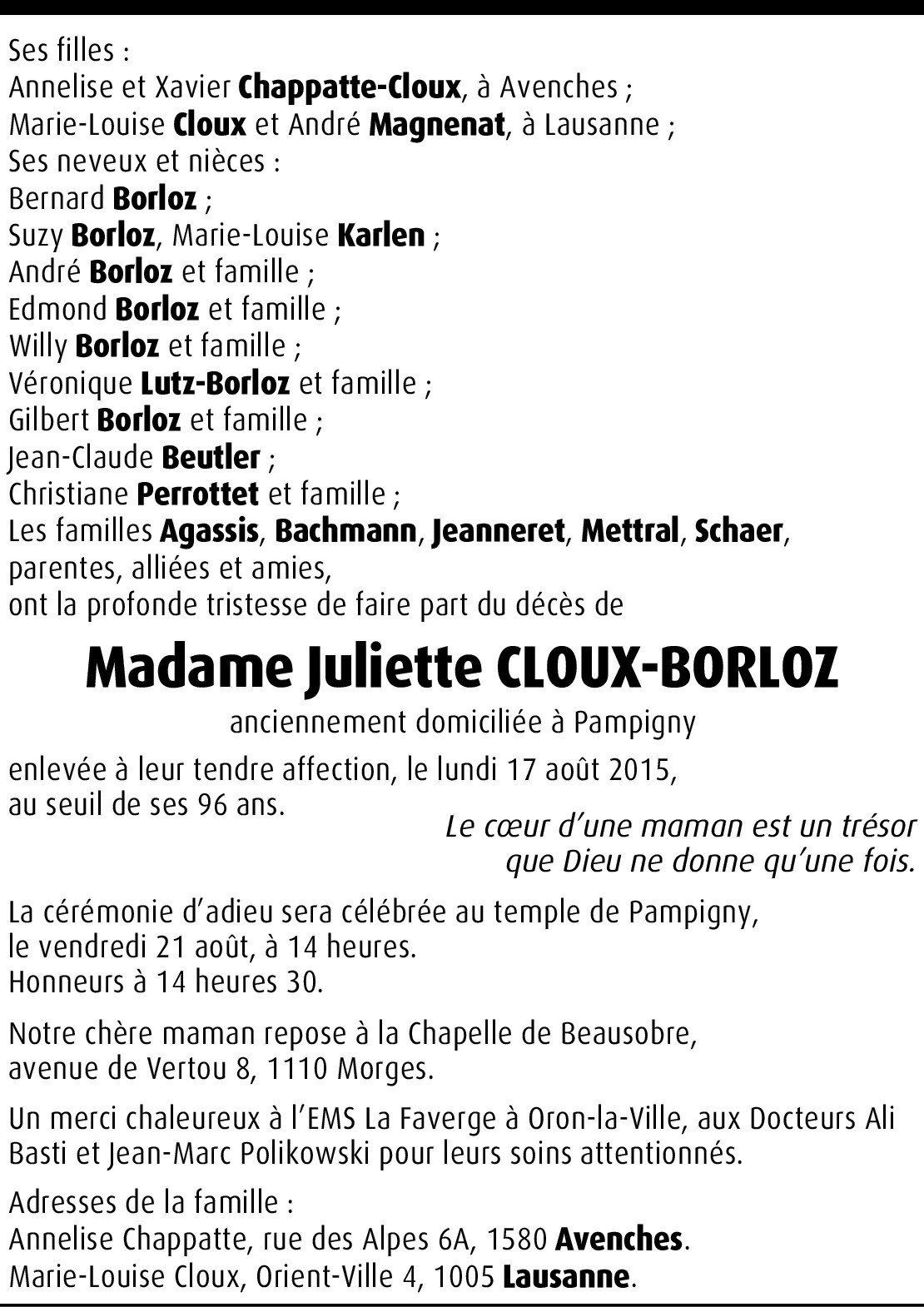 Ses filles :
Annelise et Xavier Chappatte-Cloux, à Avenches ;
Marie-Louise Cloux et André Magnenat, à Lausanne ;
Ses neveux et nièces :
Bernard Borloz ;
Suzy Borloz, Marie-Louise Karlen ;
André Borloz et famille ;
Edmond Borloz et famille ;
Willy Borloz et famille ;
Véronique Lutz-Borloz et famille ;
Gilbert Borloz et famille ;
Jean-Claude Beutler ;
Christiane Perrottet et famille ;
Les familles Agassis, Bachmann, Jeanneret, Mettral, Schaer,
parentes, alliées et amies,
ont la profonde tristesse de faire part du décès de

Madame Juliette CLOUX-BORLOZ

anciennement domiciliée à Pampigny

enlevée à leur tendre affection, le lundi 17 août 2015,
au seuil de ses 96 ans.

Le cœur d'une maman est un trésor
que Dieu ne donne qu'une fois.

La cérémonie d'adieu sera célébrée au temple de Pampigny,
le vendredi 21 août, à 14 heures.
Honneurs à 14 heures 30.

Notre chère maman repose à la Chapelle de Beausobre,
avenue de Vertou 8, 1110 Morges.

Un merci chaleureux à l'EMS La Faverge à Oron-la-Ville, aux Docteurs Ali Basti et Jean-Marc Polikowski pour leurs soins attentionnés.

Adresses de la famille :
Annelise Chappatte, rue des Alpes 6A, 1580 Avenches.
Marie-Louise Cloux, Orient-Ville 4, 1005 Lausanne.